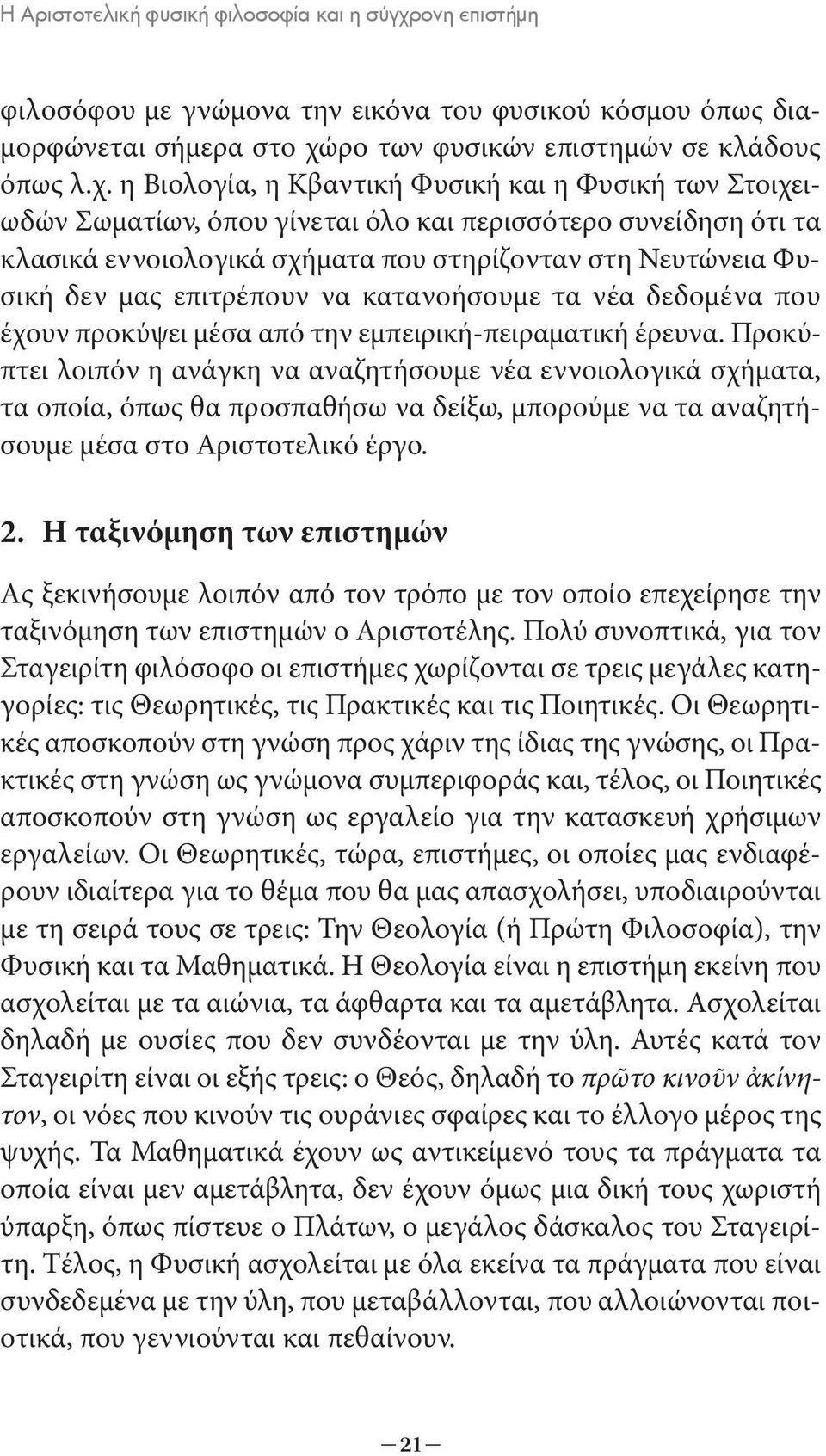 Η Αριστοτελική φυσική φιλοσοφία και η σύγχρονη επιστήμη

φιλοσόφου με γνώμονα την εικόνα του φυσικού κόσμου όπως διαμορφώνεται σήμερα στο χώρο των φυσικών επιστημών σε κλάδους όπως λ.χ. η Βιολογία, η Κβαντική Φυσική και η Φυσική των Στοιχειωδών Σωματίων, όπου γίνεται όλο και περισσότερο συνείδηση ότι τα κλασικά εννοιολογικά σχήματα που στηρίζονταν στη Νευτώνεια Φυσική δεν μας επιτρέπουν να κατανοήσουμε τα νέα δεδομένα που έχουν προκύψει μέσα από την εμπειρική-πειραματική έρευνα. Προκύπτει λοιπόν η ανάγκη να αναζητήσουμε νέα εννοιολογικά σχήματα, τα οποία, όπως θα προσπαθήσω να δείξω, μπορούμε να τα αναζητήσουμε μέσα στο Αριστοτελικό έργο.

2. Η ταξινόμηση των επιστημών

Ας ξεκινήσουμε λοιπόν από τον τρόπο με τον οποίο επεχείρησε την ταξινόμηση των επιστημών ο Αριστοτέλης. Πολύ συνοπτικά, για τον Σταγειρίτη φιλόσοφο οι επιστήμες χωρίζονται σε τρεις μεγάλες κατηγορίες: τις Θεωρητικές, τις Πρακτικές και τις Ποιητικές. Οι Θεωρητικές αποσκοπούν στη γνώση προς χάριν της ίδιας της γνώσης, οι Πρακτικές στη γνώση ως γνώμονα συμπεριφοράς και, τέλος, οι Ποιητικές αποσκοπούν στη γνώση ως εργαλείο για την κατασκευή χρήσιμων εργαλείων. Οι Θεωρητικές, τώρα, επιστήμες, οι οποίες μας ενδιαφέρουν ιδιαίτερα για το θέμα που θα μας απασχολήσει, υποδιαιρούνται με τη σειρά τους σε τρεις: Την Θεολογία (ή Πρώτη Φιλοσοφία), την Φυσική και τα Μαθηματικά. Η Θεολογία είναι η επιστήμη εκείνη που ασχολείται με τα αιώνια, τα άφθαρτα και τα αμετάβλητα. Ασχολείται δηλαδή με ουσίες που δεν συνδέονται με την ύλη. Αυτές κατά τον Σταγειρίτη είναι οι εξής τρεις: ο Θεός, δηλαδή το πρῶτο κινοῦν ἀκίνητον, οι νόες που κινούν τις ουράνιες σφαίρες και το έλλογο μέρος της ψυχής. Τα Μαθηματικά έχουν ως αντικείμενό τους τα πράγματα τα οποία είναι μεν αμετάβλητα, δεν έχουν όμως μια δική τους χωριστή ύπαρξη, όπως πίστευε ο Πλάτων, ο μεγάλος δάσκαλος του Σταγειρίτη. Τέλος, η Φυσική ασχολείται με όλα εκείνα τα πράγματα που είναι συνδεδεμένα με την ύλη, που μεταβάλλονται, που αλλοιώνονται ποιοτικά, που γεννιούνται και πεθαίνουν.

— 21 —